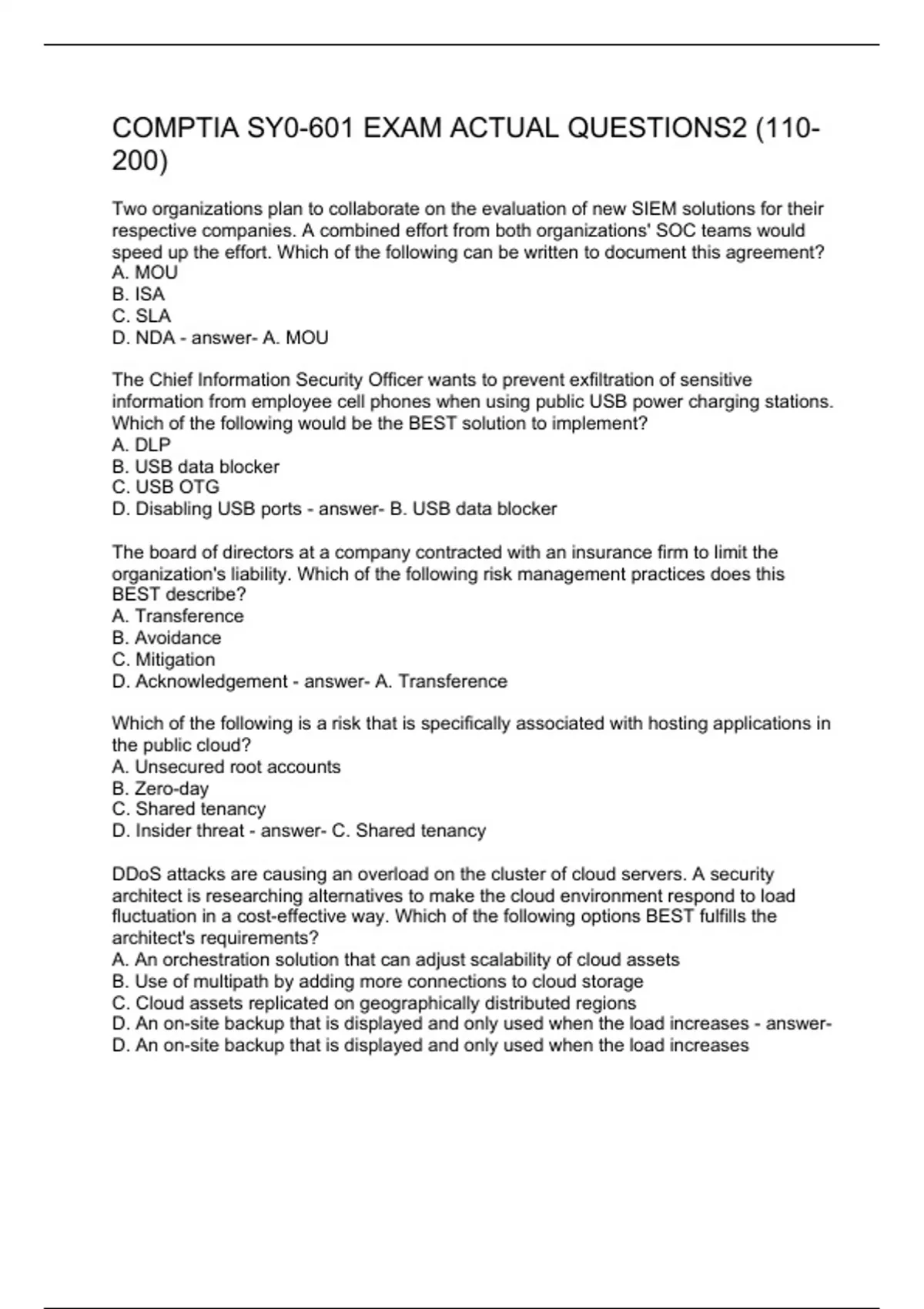 COMPTIA SY0-601 EXAM ACTUAL QUESTIONS2 (110-200)

Two organizations plan to collaborate on the evaluation of new SIEM solutions for their respective companies. A combined effort from both organizations' SOC teams would speed up the effort. Which of the following can be written to document this agreement?
A. MOU
B. ISA
C. SLA
D. NDA - answer- A. MOU

The Chief Information Security Officer wants to prevent exfiltration of sensitive information from employee cell phones when using public USB power charging stations. Which of the following would be the BEST solution to implement?
A. DLP
B. USB data blocker
C. USB OTG
D. Disabling USB ports - answer- B. USB data blocker

The board of directors at a company contracted with an insurance firm to limit the organization's liability. Which of the following risk management practices does this BEST describe?
A. Transference
B. Avoidance
C. Mitigation
D. Acknowledgement - answer- A. Transference

Which of the following is a risk that is specifically associated with hosting applications in the public cloud?
A. Unsecured root accounts
B. Zero-day
C. Shared tenancy
D. Insider threat - answer- C. Shared tenancy

DDoS attacks are causing an overload on the cluster of cloud servers. A security architect is researching alternatives to make the cloud environment respond to load fluctuation in a cost-effective way. Which of the following options BEST fulfills the architect's requirements?
A. An orchestration solution that can adjust scalability of cloud assets
B. Use of multipath by adding more connections to cloud storage
C. Cloud assets replicated on geographically distributed regions
D. An on-site backup that is displayed and only used when the load increases - answer- D. An on-site backup that is displayed and only used when the load increases